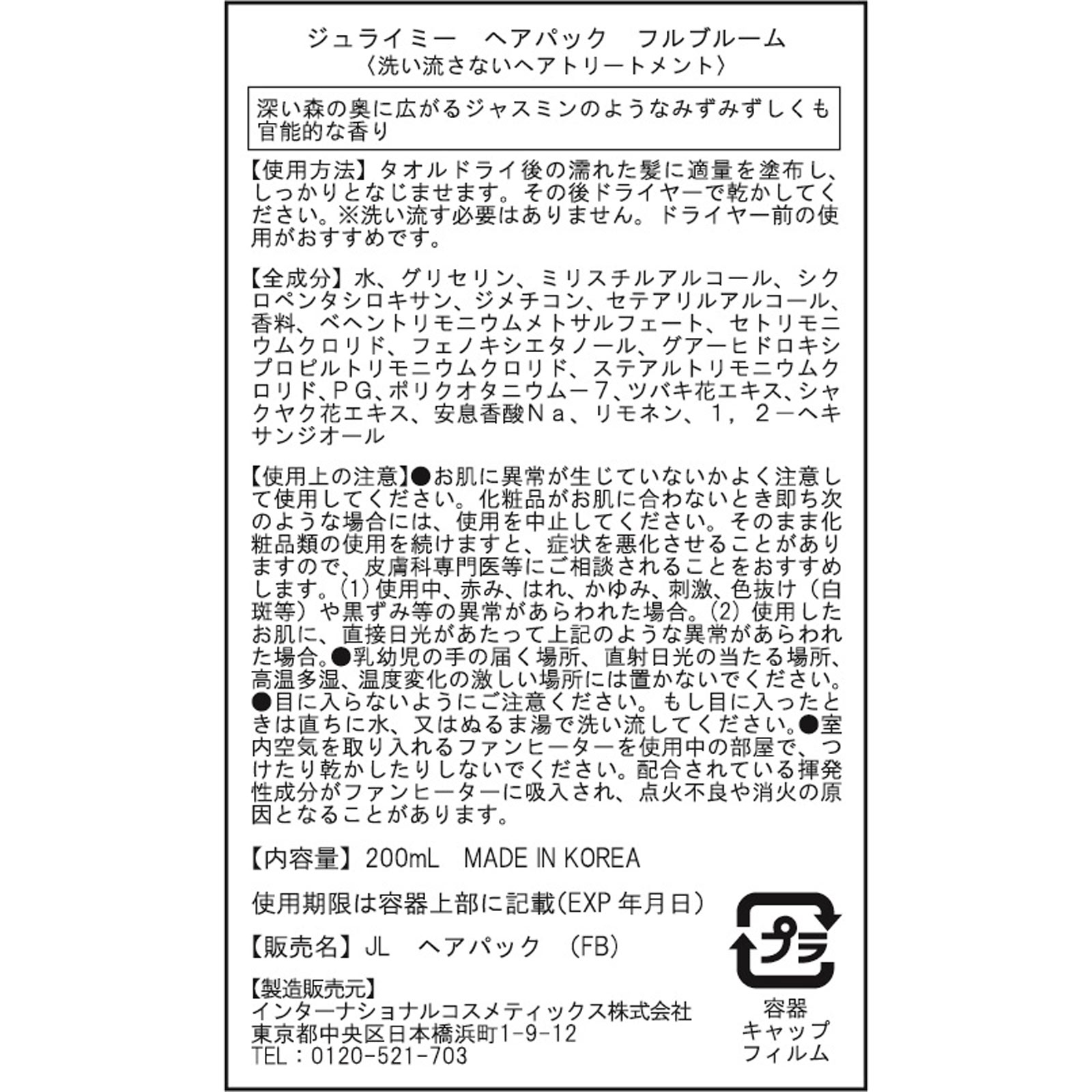 ジュライミー　ヘアパック　フルブルーム
〈洗い流さないヘアトリートメント〉

深い森の奥に広がるジャスミンのようなみずみずしくも官能的な香り

【使用方法】タオルドライ後の濡れた髪に適量を塗布し、しっかりとなじませます。その後ドライヤーで乾かしてください。※洗い流す必要はありません。ドライヤー前の使用がおすすめです。

【全成分】水、グリセリン、ミリスチルアルコール、シクロペンタシロキサン、ジメチコン、セテアリルアルコール、香料、ベヘントリモニウムメトサルフェート、セトリモニウムクロリド、フェノキシエタノール、グアーヒドロキシプロピルトリモニウムクロリド、ステアルトリモニウムクロリド、ＰＧ、ポリクオタニウム－７、ツバキ花エキス、シャクヤク花エキス、安息香酸Ｎａ、リモネン、１，２－ヘキサンジオール

【使用上の注意】●お肌に異常が生じていないかよく注意して使用してください。化粧品がお肌に合わないとき即ち次のような場合には、使用を中止してください。そのまま化粧品類の使用を続けますと、症状を悪化させることがありますので、皮膚科専門医等にご相談されることをおすすめします。(1) 使用中、赤み、はれ、かゆみ、刺激、色抜け（白斑等）や黒ずみ等の異常があらわれた場合。(2) 使用したお肌に、直接日光があたって上記のような異常があらわれた場合。●乳幼児の手の届く場所、直射日光の当たる場所、高温多湿、温度変化の激しい場所には置かないでください。●目に入らないようにご注意ください。もし目に入ったときは直ちに水、又はぬるま湯で洗い流してください。●室内空気を取り入れるファンヒーターを使用中の部屋で、つけたり乾かしたりしないでください。配合されている揮発性成分がファンヒーターに吸入され、点火不良や消火の原因となることがあります。

【内容量】200mL　MADE IN KOREA

使用期限は容器上部に記載(EXP 年月日)

【販売名】JL　ヘアパック　(FB)

【製造販売元】
インターナショナルコスメティックス株式会社
東京都中央区日本橋浜町1-9-12
TEL：0120-521-703

プラ
容器
キャップ
フィルム